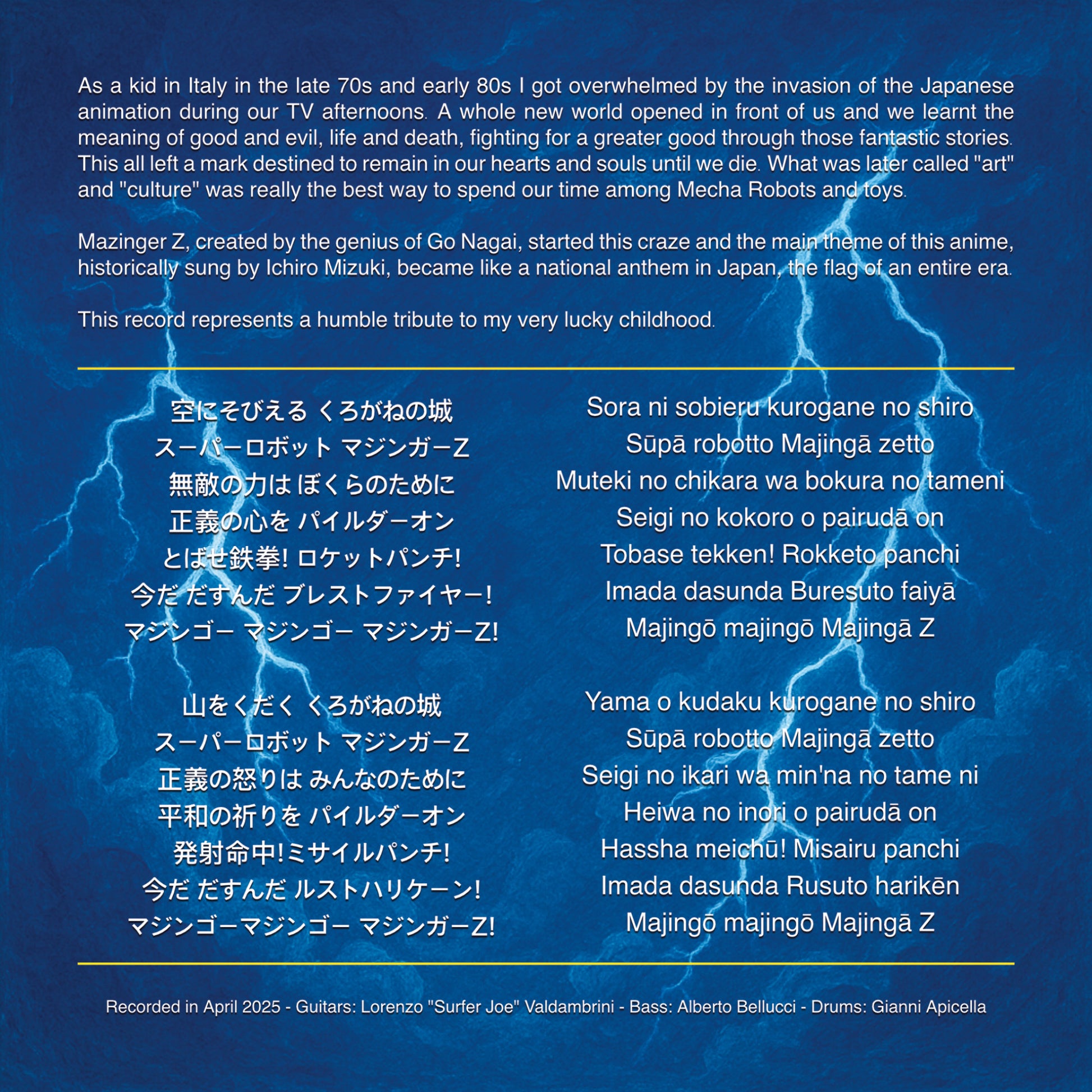 As a kid in Italy in the late 70s and early 80s I got overwhelmed by the invasion of the Japanese animation during our TV afternoons. A whole new world opened in front of us and we learnt the meaning of good and evil, life and death, fighting for a greater good through those fantastic stories. This all left a mark destined to remain in our hearts and souls until we die. What was later called "art" and "culture" was really the best way to spend our time among Mecha Robots and toys.

Mazinger Z, created by the genius of Go Nagai, started this craze and the main theme of this anime, historically sung by Ichiro Mizuki, became like a national anthem in Japan, the flag of an entire era.

This record represents a humble tribute to my very lucky childhood.

空にそびえる くろがねの城
スーパーロボット マジンガーZ
無敵の力は ぼくらのために
正義の心を パイルダーオン
とばせ鉄拳! ロケットパンチ!
今だ だすんだ ブレストファイヤー!
マジンゴー マジンゴー マジンガーZ!

山をくだく くろがねの城
スーパーロボット マジンガーZ
正義の怒りは みんなのために
平和の祈りを パイルダーオン
発射命中!ミサイルパンチ!
今だ だすんだ ルストハリケーン!
マジンゴーマジンゴー マジンガーZ!

Sora ni sobieru kurogane no shiro
Sūpā robotto Majingā zetto
Muteki no chikara wa bokura no tameni
Seigi no kokoro o pairudā on
Tobase tekken! Rokketo panchi
Imada dasunda Buresuto faiyā
Majingō majingō Majingā Z

Yama o kudaku kurogane no shiro
Sūpā robotto Majingā zetto
Seigi no ikari wa min'na no tame ni
Heiwa no inori o pairudā on
Hassha meichū! Misairu panchi
Imada dasunda Rusuto harikēn
Majingō majingō Majingā Z

Recorded in April 2025 - Guitars: Lorenzo "Surfer Joe" Valdambrini - Bass: Alberto Bellucci - Drums: Gianni Apicella